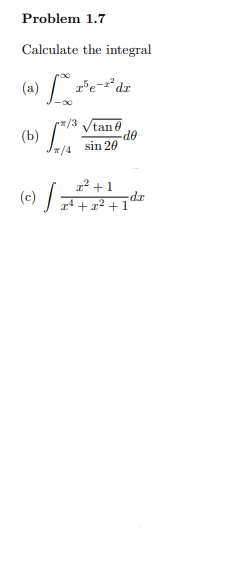 **Problem 1.7**

Calculate the integral

(a) $\int_{-\infty}^{\infty} x^5 e^{-x^2} dx$

(b) $\int_{\pi/4}^{\pi/3} \frac{\sqrt{\tan\theta}}{\sin 2\theta} d\theta$

(c) $\int \frac{x^2+1}{x^4+x^2+1} dx$